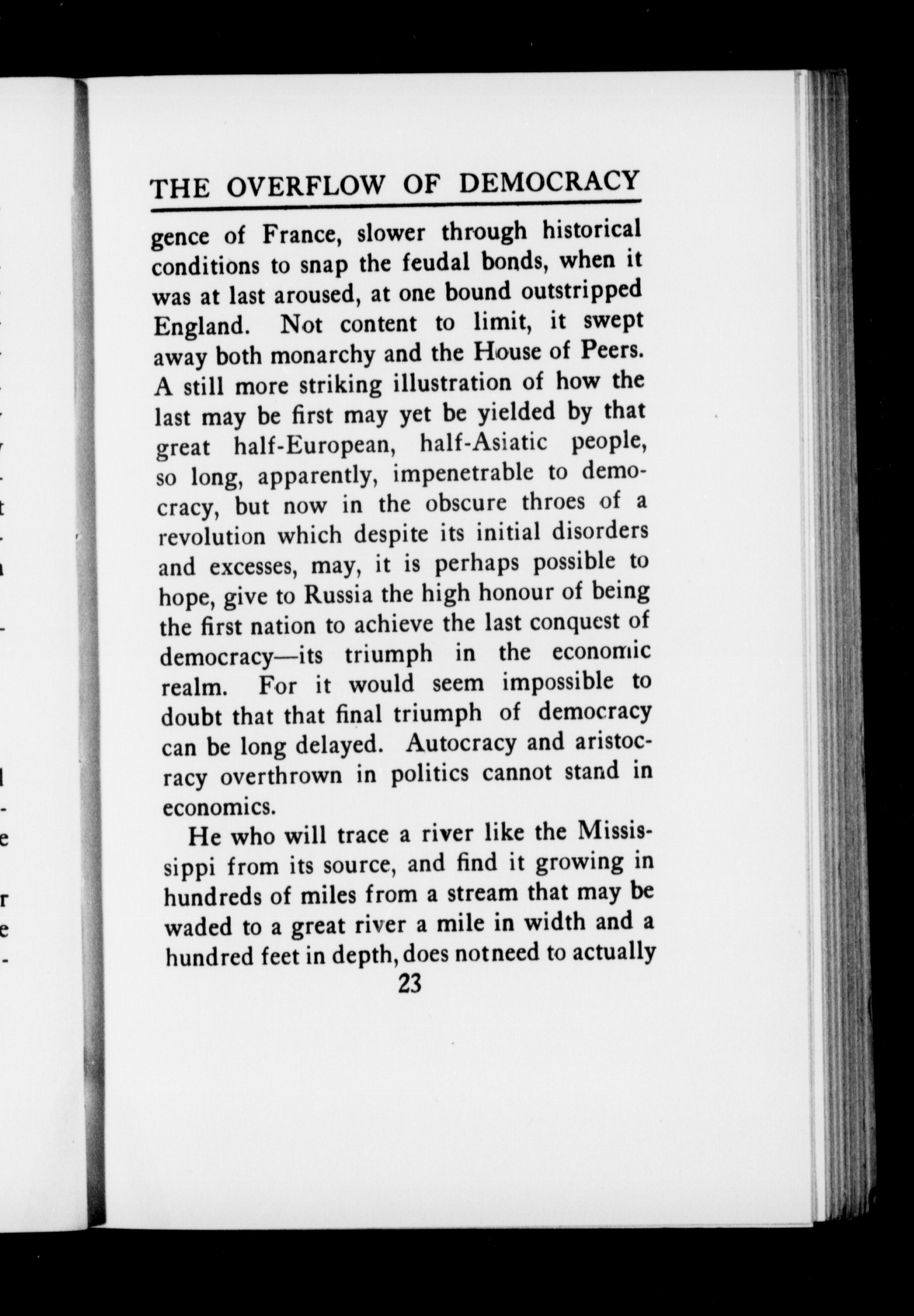 THE OVERFLOW OF DEMOCRACY

gence of France, slower through historical conditions to snap the feudal bonds, when it was at last aroused, at one bound outstripped England. Not content to limit, it swept away both monarchy and the House of Peers. A still more striking illustration of how the last may be first may yet be yielded by that great half-European, half-Asiatic people, so long, apparently, impenetrable to democracy, but now in the obscure throes of a revolution which despite its initial disorders and excesses, may, it is perhaps possible to hope, give to Russia the high honour of being the first nation to achieve the last conquest of democracy—its triumph in the economic realm. For it would seem impossible to doubt that that final triumph of democracy can be long delayed. Autocracy and aristocracy overthrown in politics cannot stand in economics.

He who will trace a river like the Mississippi from its source, and find it growing in hundreds of miles from a stream that may be waded to a great river a mile in width and a hundred feet in depth, does notneed to actually

23